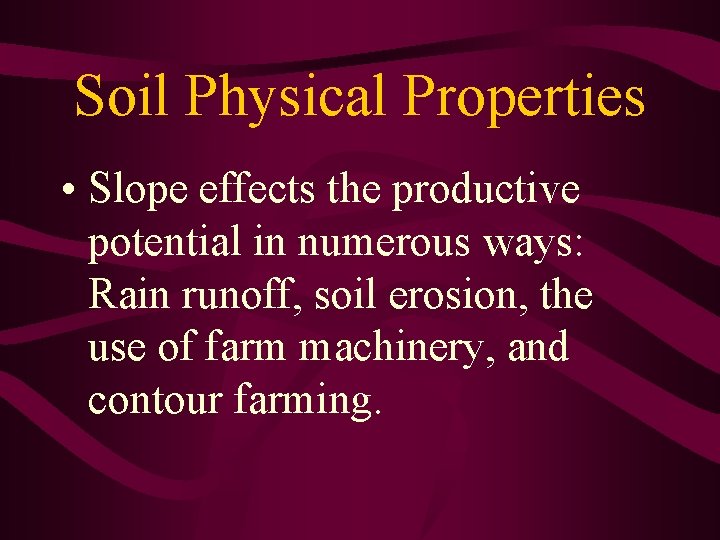 Soil Physical Properties

• Slope effects the productive potential in numerous ways: Rain runoff, soil erosion, the use of farm machinery, and contour farming.